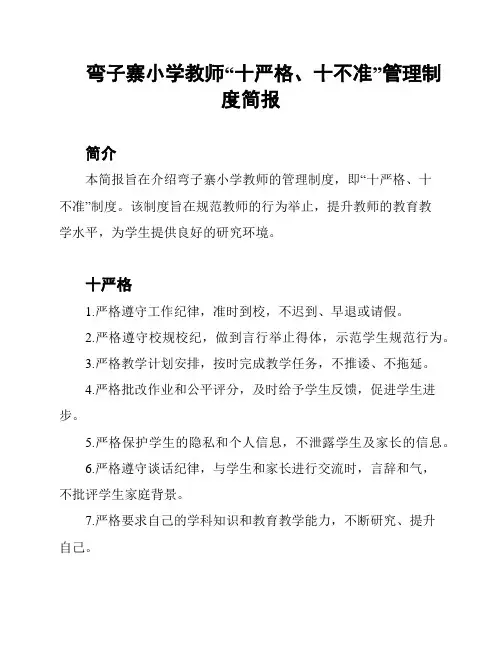 弯子寨小学教师“十严格、十不准”管理制度简报

简介

本简报旨在介绍弯子寨小学教师的管理制度，即“十严格、十不准”制度。该制度旨在规范教师的行为举止，提升教师的教育教学水平，为学生提供良好的研究环境。

十严格

1.严格遵守工作纪律，准时到校，不迟到、早退或请假。

2.严格遵守校规校纪，做到言行举止得体，示范学生规范行为。

3.严格教学计划安排，按时完成教学任务，不推诿、不拖延。

4.严格批改作业和公平评分，及时给予学生反馈，促进学生进步。

5.严格保护学生的隐私和个人信息，不泄露学生及家长的信息。

6.严格遵守谈话纪律，与学生和家长进行交流时，言辞和气，不批评学生家庭背景。

7.严格要求自己的学科知识和教育教学能力，不断研究、提升自己。